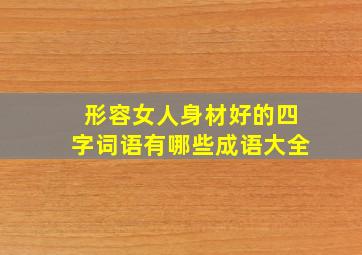 形容女人身材好的四字词语有哪些成语大全